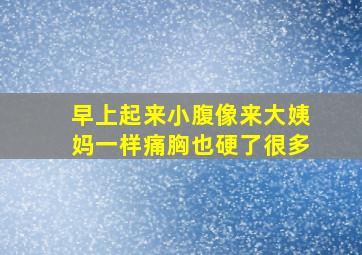 早上起来小腹像来大姨妈一样痛胸也硬了很多